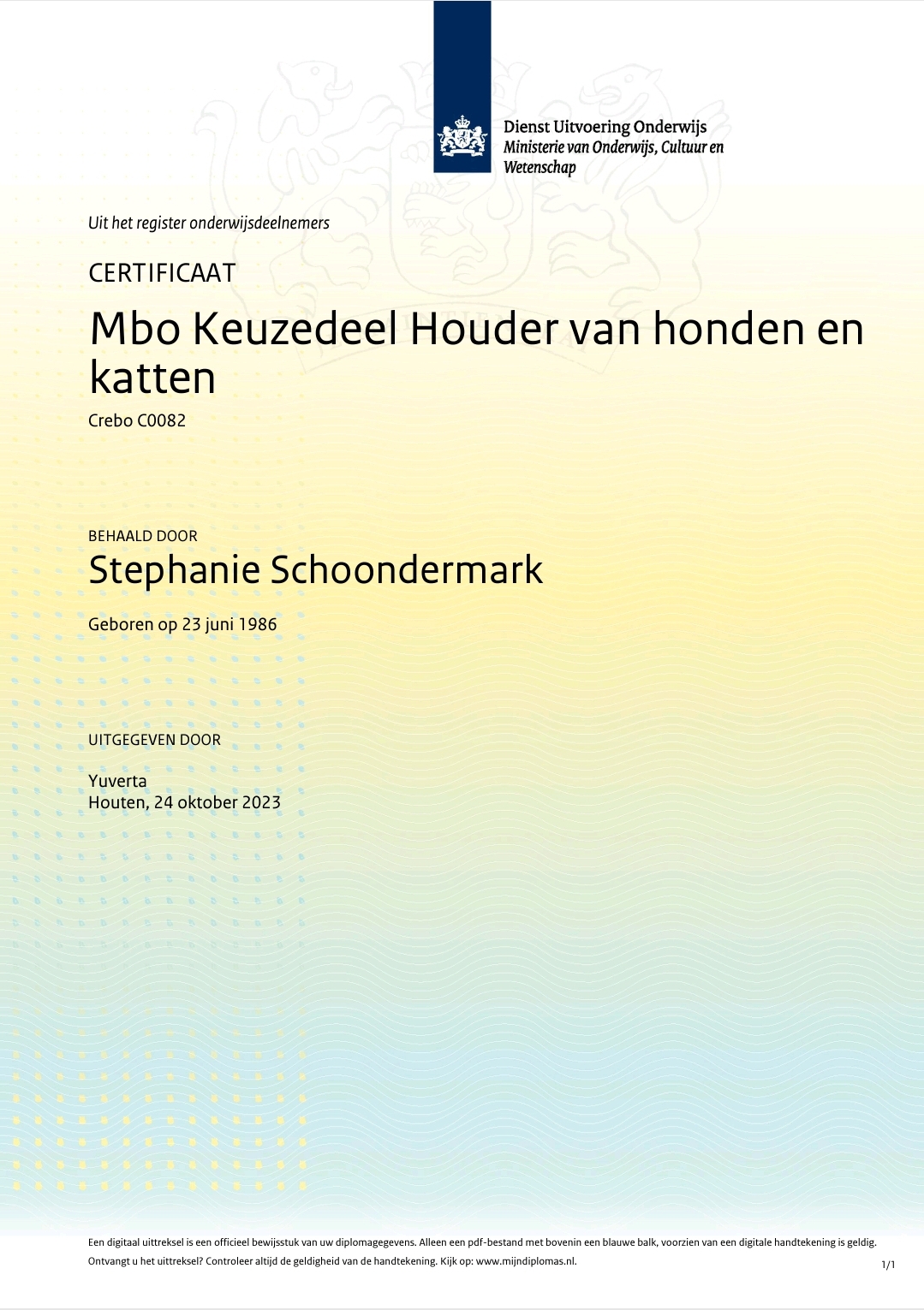 Dienst Uitvoering Onderwijs
Ministerie van Onderwijs, Cultuur en Wetenschap

Uit het register onderwijsdeelnemers

CERTIFICAAT

Mbo Keuzedeel Houder van honden en katten

Crebo C0082

BEHAALD DOOR

Stephanie Schoondermark

Geboren op 23 juni 1986

UITGEGEVEN DOOR

Yuverta
Houten, 24 oktober 2023

Een digitaal uittreksel is een officieel bewijsstuk van uw diplomagegevens. Alleen een pdf-bestand met bovenin een blauwe balk, voorzien van een digitale handtekening is geldig. Ontvangt u het uittreksel? Controleer altijd de geldigheid van de handtekening. Kijk op: www.mijndiplomas.nl.

1/1